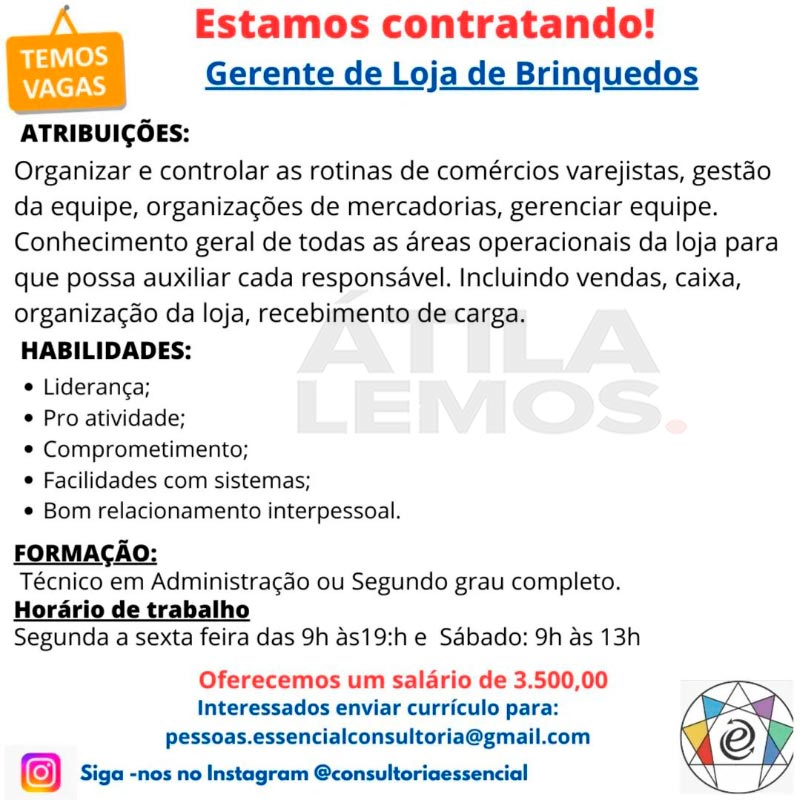 TEMOS VAGAS

Estamos contratando!

Gerente de Loja de Brinquedos

ATRIBUIÇÕES:

Organizar e controlar as rotinas de comércios varejistas, gestão da equipe, organizações de mercadorias, gerenciar equipe. Conhecimento geral de todas as áreas operacionais da loja para que possa auxiliar cada responsável. Incluindo vendas, caixa, organização da loja, recebimento de carga.

HABILIDADES:

• Liderança;
• Pro atividade;
• Comprometimento;
• Facilidades com sistemas;
• Bom relacionamento interpessoal.

FORMAÇÃO:

Técnico em Administração ou Segundo grau completo.

Horário de trabalho

Segunda a sexta feira das 9h às19:h e Sábado: 9h às 13h

Oferecemos um salário de 3.500,00

Interessados enviar currículo para:
pessoas.essencialconsultoria@gmail.com

Siga -nos no Instagram @consultoriaessencial

ÁTILA LEMOS.